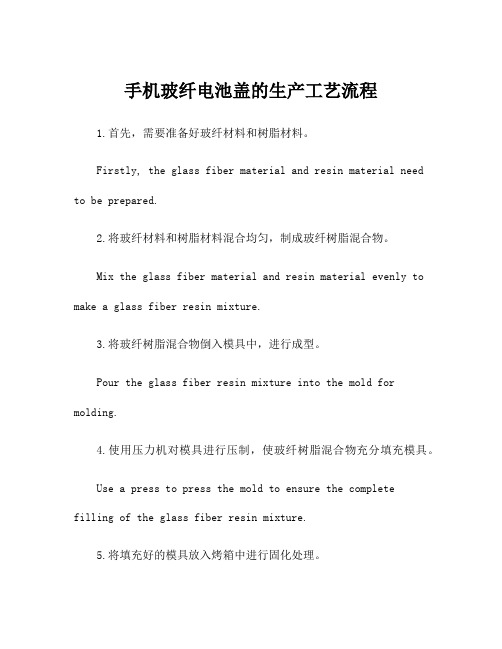 手机玻纤电池盖的生产工艺流程

1.首先，需要准备好玻纤材料和树脂材料。

Firstly, the glass fiber material and resin material need to be prepared.

2.将玻纤材料和树脂材料混合均匀，制成玻纤树脂混合物。

Mix the glass fiber material and resin material evenly to make a glass fiber resin mixture.

3.将玻纤树脂混合物倒入模具中，进行成型。

Pour the glass fiber resin mixture into the mold for molding.

4.使用压力机对模具进行压制，使玻纤树脂混合物充分填充模具。

Use a press to press the mold to ensure the complete filling of the glass fiber resin mixture.

5.将填充好的模具放入烤箱中进行固化处理。